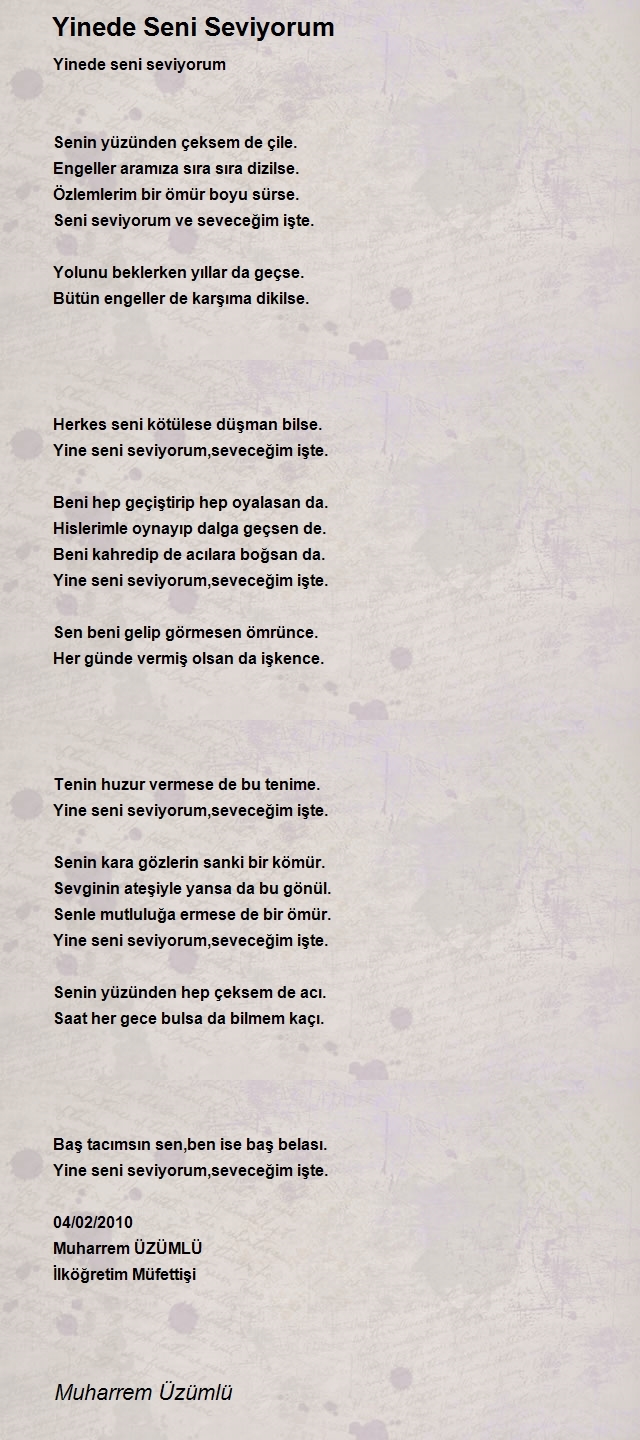 Yinede Seni Seviyorum

Yinede seni seviyorum

Senin yüzünden çeksem de çile.
Engeller aramıza sıra sıra dizilse.
Özlemlerim bir ömür boyu sürse.
Seni seviyorum ve seveceğim işte.

Yolunu beklerken yıllar da geçse.
Bütün engeller de karşıma dikilse.

Herkes seni kötülese düşman bilse.
Yine seni seviyorum,seveceğim işte.

Beni hep geçiştirip hep oyalasan da.
Hislerimle oynayıp dalga geçsen de.
Beni kahredip de acılara boğsan da.
Yine seni seviyorum,seveceğim işte.

Sen beni gelip görmesen ömrünce.
Her günde vermiş olsan da işkence.

Tenin huzur vermese de bu tenime.
Yine seni seviyorum,seveceğim işte.

Senin kara gözlerin sanki bir kömür.
Sevginin ateşiyle yansa da bu gönül.
Senle mutluluğa ermese de bir ömür.
Yine seni seviyorum,seveceğim işte.

Senin yüzünden hep çeksem de acı.
Saat her gece bulsa da bilmem kaçı.

Baş tacımsın sen,ben ise baş belası.
Yine seni seviyorum,seveceğim işte.

04/02/2010
Muharrem ÜZÜMLÜ
İlköğretim Müfettişi

Muharrem Üzümlü